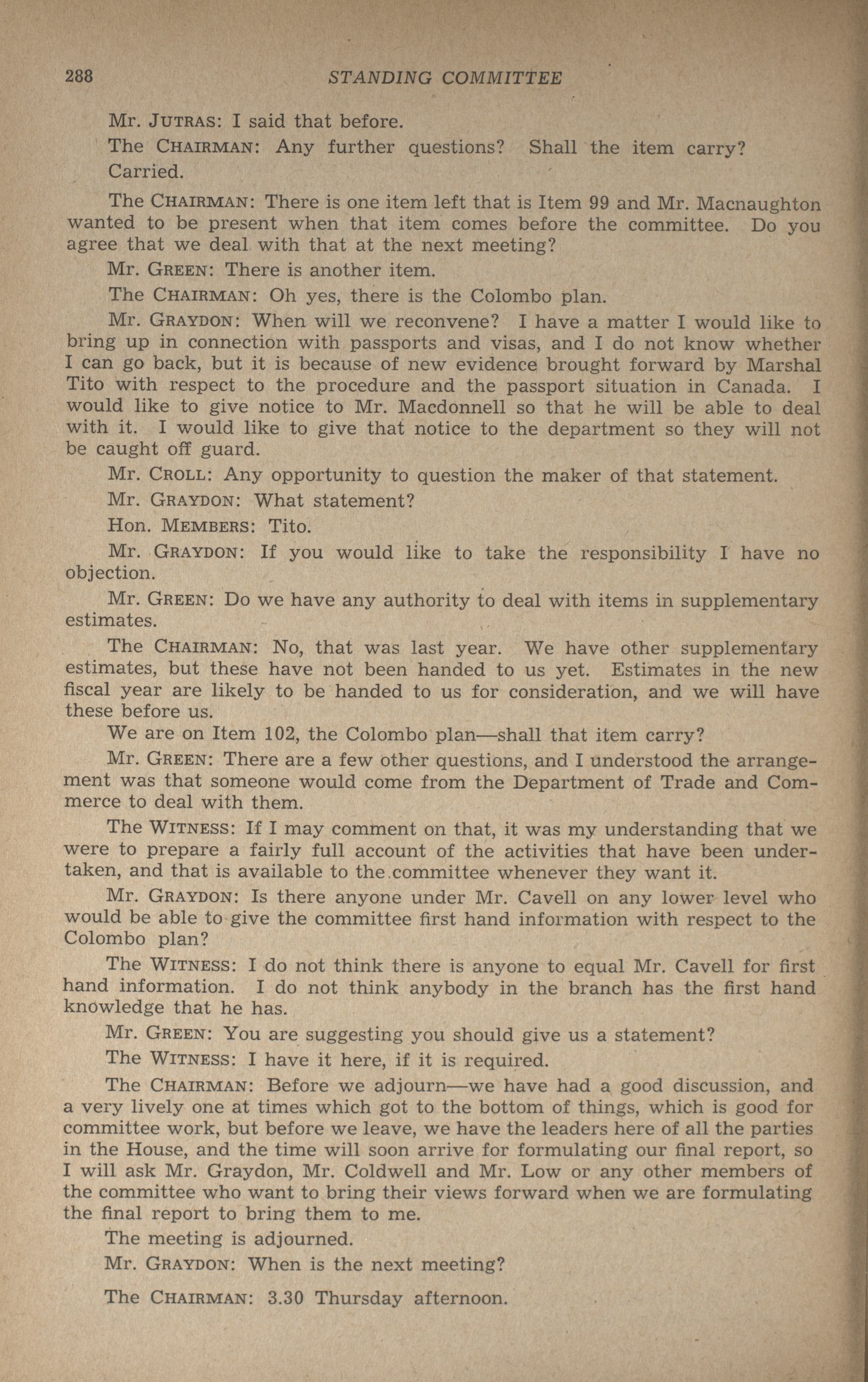 288 STANDING COMMITTEE

Mr. JUTRAS: I said that before.

The CHAIRMAN: Any further questions? Shall the item carry?

Carried.

The CHAIRMAN: There is one item left that is Item 99 and Mr. Macnaughton wanted to be present when that item comes before the committee. Do you agree that we deal with that at the next meeting?

Mr. GREEN: There is another item.

The CHAIRMAN: Oh yes, there is the Colombo plan.

Mr. GRAYDON: When will we reconvene? I have a matter I would like to bring up in connection with passports and visas, and I do not know whether I can go back, but it is because of new evidence brought forward by Marshal Tito with respect to the procedure and the passport situation in Canada. I would like to give notice to Mr. Macdonnell so that he will be able to deal with it. I would like to give that notice to the department so they will not be caught off guard.

Mr. CROLL: Any opportunity to question the maker of that statement.

Mr. GRAYDON: What statement?

Hon. MEMBERS: Tito.

Mr. GRAYDON: If you would like to take the responsibility I have no objection.

Mr. GREEN: Do we have any authority to deal with items in supplementary estimates.

The CHAIRMAN: No, that was last year. We have other supplementary estimates, but these have not been handed to us yet. Estimates in the new fiscal year are likely to be handed to us for consideration, and we will have these before us.

We are on Item 102, the Colombo plan—shall that item carry?

Mr. GREEN: There are a few other questions, and I understood the arrangement was that someone would come from the Department of Trade and Commerce to deal with them.

The WITNESS: If I may comment on that, it was my understanding that we were to prepare a fairly full account of the activities that have been undertaken, and that is available to the committee whenever they want it.

Mr. GRAYDON: Is there anyone under Mr. Cavell on any lower level who would be able to give the committee first hand information with respect to the Colombo plan?

The WITNESS: I do not think there is anyone to equal Mr. Cavell for first hand information. I do not think anybody in the branch has the first hand knowledge that he has.

Mr. GREEN: You are suggesting you should give us a statement?

The WITNESS: I have it here, if it is required.

The CHAIRMAN: Before we adjourn—we have had a good discussion, and a very lively one at times which got to the bottom of things, which is good for committee work, but before we leave, we have the leaders here of all the parties in the House, and the time will soon arrive for formulating our final report, so I will ask Mr. Graydon, Mr. Coldwell and Mr. Low or any other members of the committee who want to bring their views forward when we are formulating the final report to bring them to me.

The meeting is adjourned.

Mr. GRAYDON: When is the next meeting?

The CHAIRMAN: 3.30 Thursday afternoon.